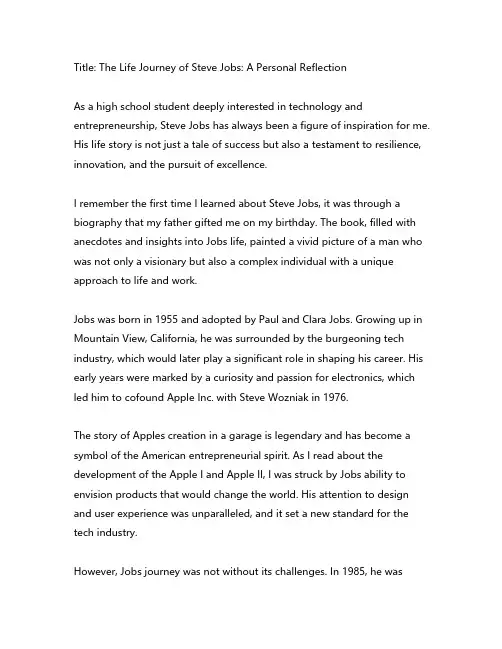 Title: The Life Journey of Steve Jobs: A Personal Reflection

As a high school student deeply interested in technology and entrepreneurship, Steve Jobs has always been a figure of inspiration for me. His life story is not just a tale of success but also a testament to resilience, innovation, and the pursuit of excellence.

I remember the first time I learned about Steve Jobs, it was through a biography that my father gifted me on my birthday. The book, filled with anecdotes and insights into Jobs life, painted a vivid picture of a man who was not only a visionary but also a complex individual with a unique approach to life and work.

Jobs was born in 1955 and adopted by Paul and Clara Jobs. Growing up in Mountain View, California, he was surrounded by the burgeoning tech industry, which would later play a significant role in shaping his career. His early years were marked by a curiosity and passion for electronics, which led him to cofound Apple Inc. with Steve Wozniak in 1976.

The story of Apples creation in a garage is legendary and has become a symbol of the American entrepreneurial spirit. As I read about the development of the Apple I and Apple II, I was struck by Jobs ability to envision products that would change the world. His attention to design and user experience was unparalleled, and it set a new standard for the tech industry.

However, Jobs journey was not without its challenges. In 1985, he was